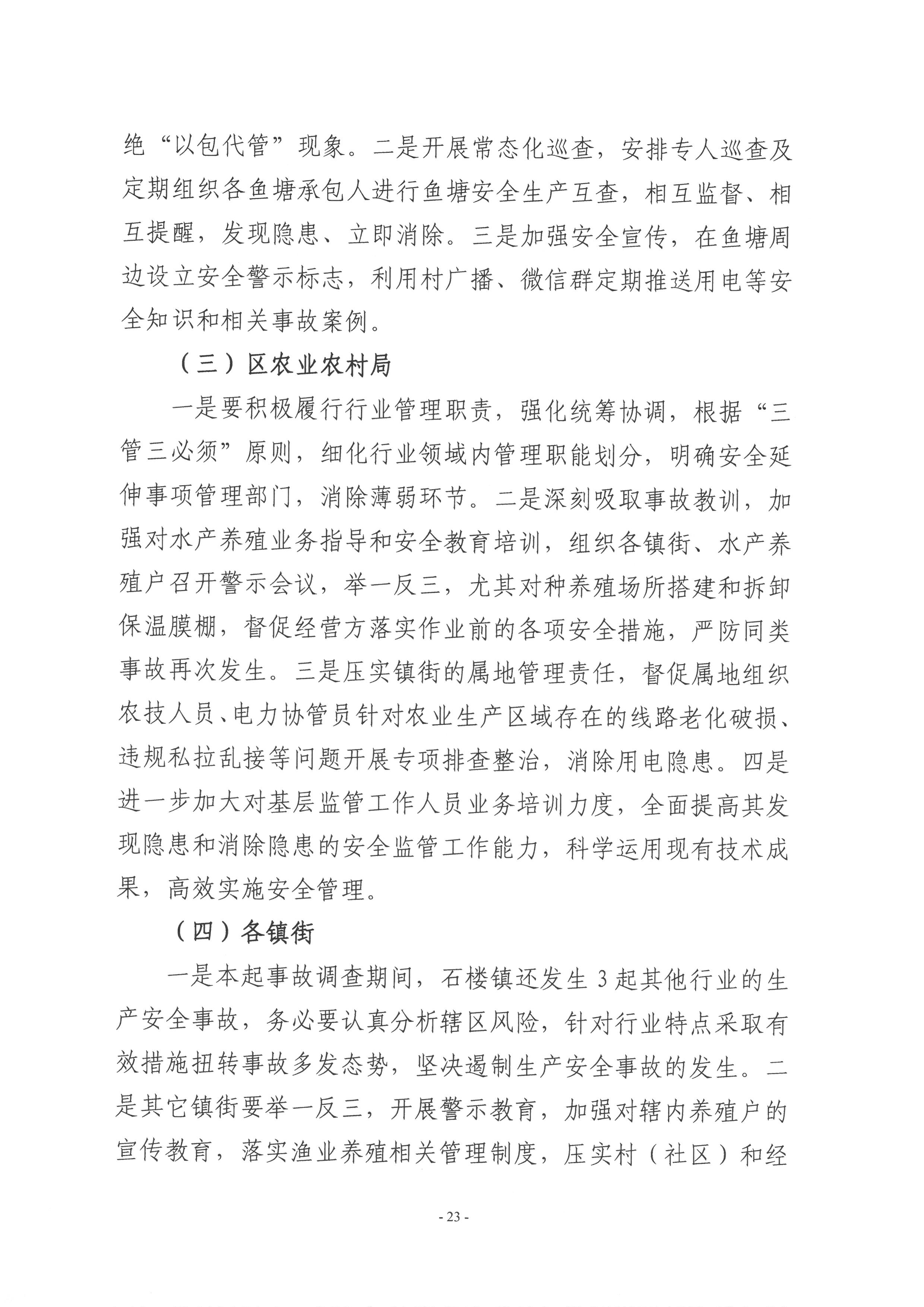 绝“以包代管”现象。二是开展常态化巡查，安排专人巡查及定期组织各鱼塘承包人进行鱼塘安全生产互查，相互监督、相互提醒，发现隐患、立即消除。三是加强安全宣传，在鱼塘周边设立安全警示标志，利用村广播、微信群定期推送用电等安全知识和相关事故案例。

（三）区农业农村局

一是要积极履行行业管理职责，强化统筹协调，根据“三管三必须”原则，细化行业领域内管理职能划分，明确安全延伸事项管理部门，消除薄弱环节。二是深刻吸取事故教训，加强对水产养殖业务指导和安全教育培训，组织各镇街、水产养殖户召开警示会议，举一反三，尤其对种养殖场所搭建和拆卸保温膜棚，督促经营方落实作业前的各项安全措施，严防同类事故再次发生。三是压实镇街的属地管理责任，督促属地组织农技人员、电力协管员针对农业生产区域存在的线路老化破损、违规私拉乱接等问题开展专项排查整治，消除用电隐患。四是进一步加大对基层监管工作人员业务培训力度，全面提高其发现隐患和消除隐患的安全监管工作能力，科学运用现有技术成果，高效实施安全管理。

（四）各镇街

一是本起事故调查期间，石楼镇还发生3起其他行业的生产安全事故，务必要认真分析辖区风险，针对行业特点采取有效措施扭转事故多发态势，坚决遏制生产安全事故的发生。二是其它镇街要举一反三，开展警示教育，加强对辖内养殖户的宣传教育，落实渔业养殖相关管理制度，压实村（社区）和经

- 23 -